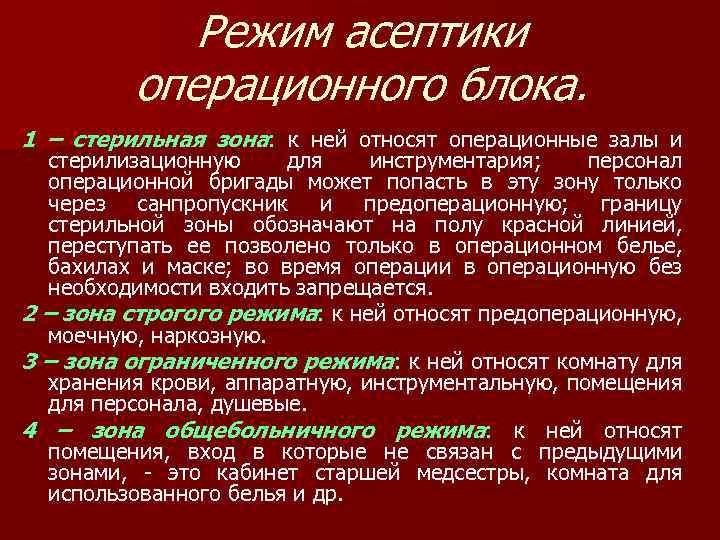 Режим асептики операционного блока.

1 – стерильная зона: к ней относят операционные залы и стерилизационную для инструментария; персонал операционной бригады может попасть в эту зону только через санпропускник и предоперационную; границу стерильной зоны обозначают на полу красной линией, переступать ее позволено только в операционном белье, бахилах и маске; во время операции в операционную без необходимости входить запрещается.

2 – зона строгого режима: к ней относят предоперационную, моечную, наркозную.

3 – зона ограниченного режима: к ней относят комнату для хранения крови, аппаратную, инструментальную, помещения для персонала, душевые.

4 – зона общебольничного режима: к ней относят помещения, вход в которые не связан с предыдущими зонами, - это кабинет старшей медсестры, комната для использованного белья и др.